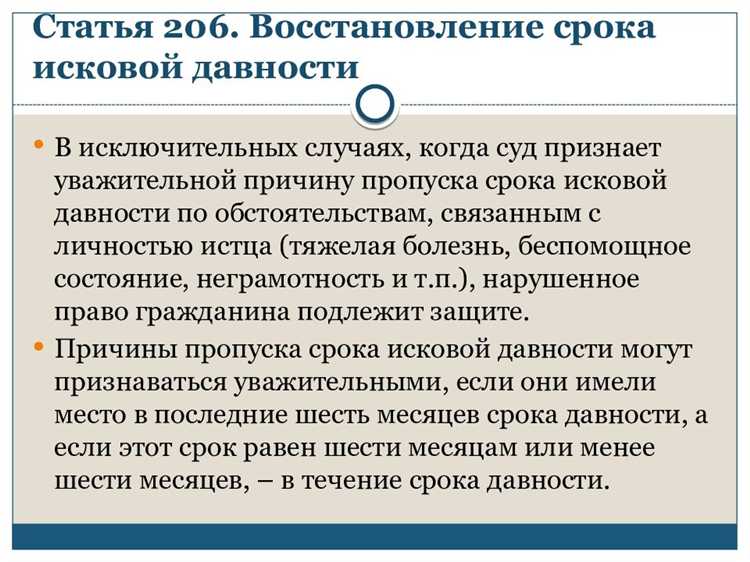 Статья 206. Восстановление срока исковой давности

• В исключительных случаях, когда суд признает уважительной причину пропуска срока исковой давности по обстоятельствам, связанным с личностью истца (тяжелая болезнь, беспомощное состояние, неграмотность и т.п.), нарушенное право гражданина подлежит защите.

• Причины пропуска срока исковой давности могут признаваться уважительными, если они имели место в последние шесть месяцев срока давности, а если этот срок равен шести месяцам или менее шести месяцев, – в течение срока давности.